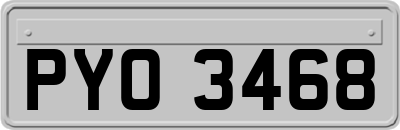 PYO 3468